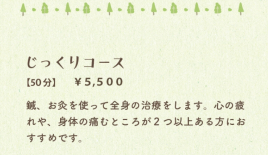 じっくりコース

【50分】　¥5,500

鍼、お灸を使って全身の治療をします。心の疲れや、身体の痛むところが２つ以上ある方におすすめです。